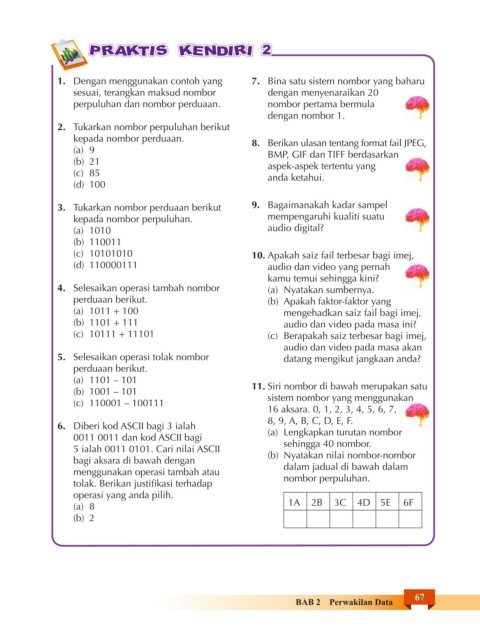 PRAKTIS KENDIRI 2

1. Dengan menggunakan contoh yang sesuai, terangkan maksud nombor perpuluhan dan nombor perduaan.

2. Tukarkan nombor perpuluhan berikut kepada nombor perduaan.
(a) 9
(b) 21
(c) 85
(d) 100

3. Tukarkan nombor perduaan berikut kepada nombor perpuluhan.
(a) 1010
(b) 110011
(c) 10101010
(d) 110000111

4. Selesaikan operasi tambah nombor perduaan berikut.
(a) 1011 + 100
(b) 1101 + 111
(c) 10111 + 11101

5. Selesaikan operasi tolak nombor perduaan berikut.
(a) 1101 – 101
(b) 1001 – 101
(c) 110001 – 100111

6. Diberi kod ASCII bagi 3 ialah 0011 0011 dan kod ASCII bagi 5 ialah 0011 0101. Cari nilai ASCII bagi aksara di bawah dengan menggunakan operasi tambah atau tolak. Berikan justifikasi terhadap operasi yang anda pilih.
(a) 8
(b) 2

7. Bina satu sistem nombor yang baharu dengan menyenaraikan 20 nombor pertama bermula dengan nombor 1.

8. Berikan ulasan tentang format fail JPEG, BMP, GIF dan TIFF berdasarkan aspek-aspek tertentu yang anda ketahui.

9. Bagaimanakah kadar sampel mempengaruhi kualiti suatu audio digital?

10. Apakah saiz fail terbesar bagi imej, audio dan video yang pernah kamu temui sehingga kini?
(a) Nyatakan sumbernya.
(b) Apakah faktor-faktor yang mengehadkan saiz fail bagi imej, audio dan video pada masa ini?
(c) Berapakah saiz terbesar bagi imej, audio dan video pada masa akan datang mengikut jangkaan anda?

11. Siri nombor di bawah merupakan satu sistem nombor yang menggunakan 16 aksara. 0, 1, 2, 3, 4, 5, 6, 7, 8, 9, A, B, C, D, E, F.
(a) Lengkapkan turutan nombor sehingga 40 nombor.
(b) Nyatakan nilai nombor-nombor dalam jadual di bawah dalam nombor perpuluhan.

| 1A | 2B | 3C | 4D | 5E | 6F |
|---|---|---|---|---|---|
| | | | | | |

BAB 2 Perwakilan Data 67